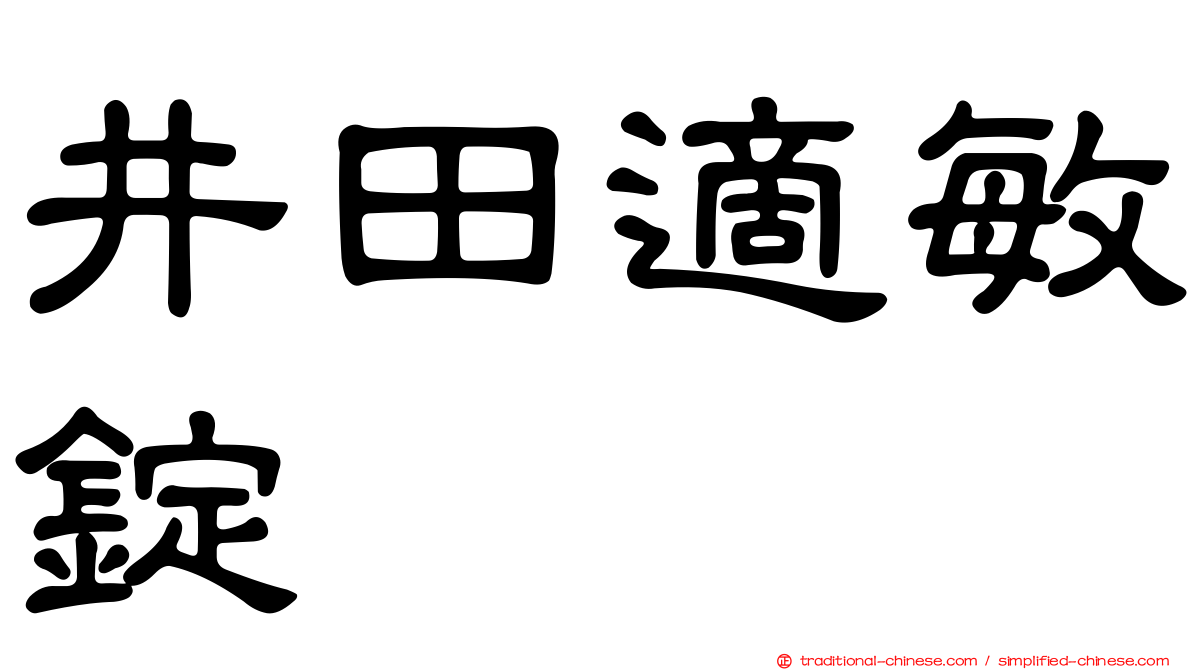 井田適敏錠

正 traditional-chinese.com / simplified-chinese.com